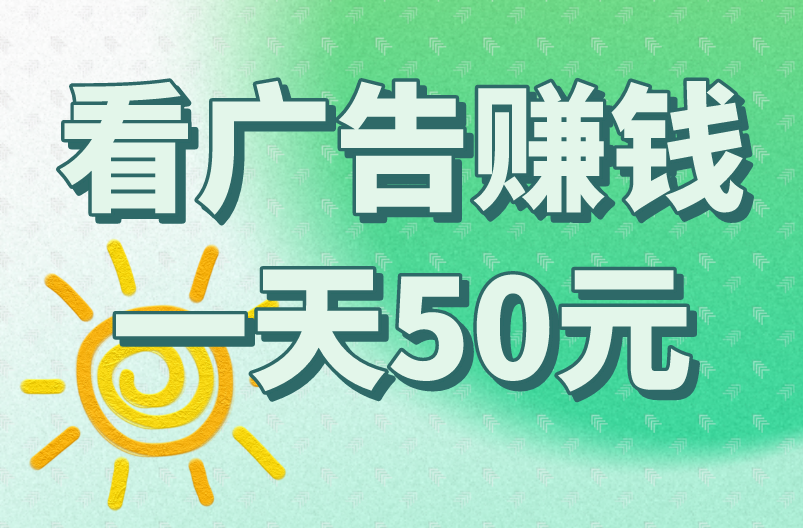 看广告赚钱
一天50元